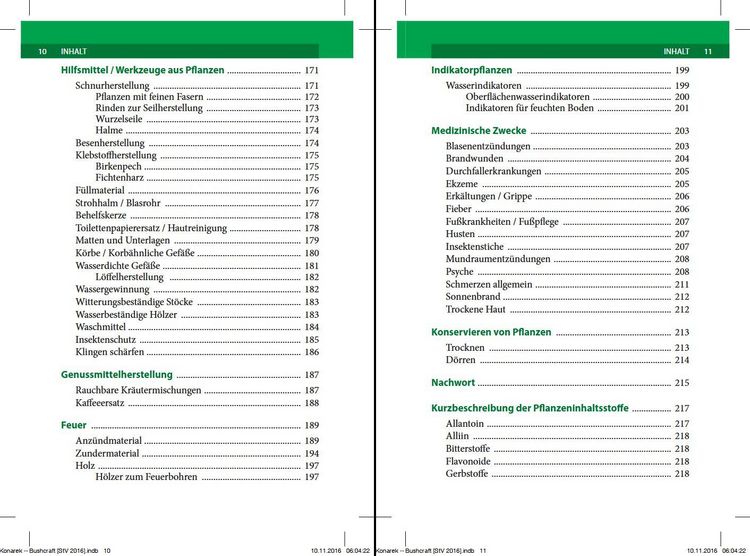 10 INHALT

Hilfsmittel / Werkzeuge aus Pflanzen 171
Schnurherstellung 171
Pflanzen mit feinen Fasern 172
Rinden zur Seilherstellung 173
Wurzelseile 173
Halme 174
Besenherstellung 174
Klebstoffherstellung 175
Birkenpech 175
Fichtenharz 175
Füllmaterial 176
Strohhalm / Blasrohr 177
Behelfskerze 178
Toilettenpapierersatz / Hautreinigung 178
Matten und Unterlagen 179
Körbe / Korbähnliche Gefäße 180
Wasserdichte Gefäße 181
Löffelherstellung 182
Wassergewinnung 182
Witterungsbeständige Stöcke 183
Wasserbeständige Hölzer 183
Waschmittel 184
Insektenschutz 185
Klingen schärfen 186

Genussmittelherstellung 187
Rauchbare Kräutermischungen 187
Kaffeeersatz 188

Feuer 189
Anzündmaterial 189
Zundermaterial 194
Holz 197
Hölzer zum Feuerbohren 197

Konarek -- Bushcraft [StV 2016].indb 10 10.11.2016 06:04:22

INHALT 11

Indikatorpflanzen 199
Wasserindikatoren 199
Oberflächenwasserindikatoren 200
Indikatoren für feuchten Boden 201

Medizinische Zwecke 203
Blasenentzündungen 203
Brandwunden 204
Durchfallerkrankungen 205
Ekzeme 205
Erkältungen / Grippe 206
Fieber 206
Fußkrankheiten / Fußpflege 207
Husten 207
Insektenstiche 207
Mundraumentzündungen 208
Psyche 208
Schmerzen allgemein 211
Sonnenbrand 212
Trockene Haut 212

Konservieren von Pflanzen 213
Trocknen 213
Dörren 214

Nachwort 215

Kurzbeschreibung der Pflanzeninhaltsstoffe 217
Allantoin 217
Alliin 218
Bitterstoffe 218
Flavonoide 218
Gerbstoffe 218

Konarek -- Bushcraft [StV 2016].indb 11 10.11.2016 06:04:22